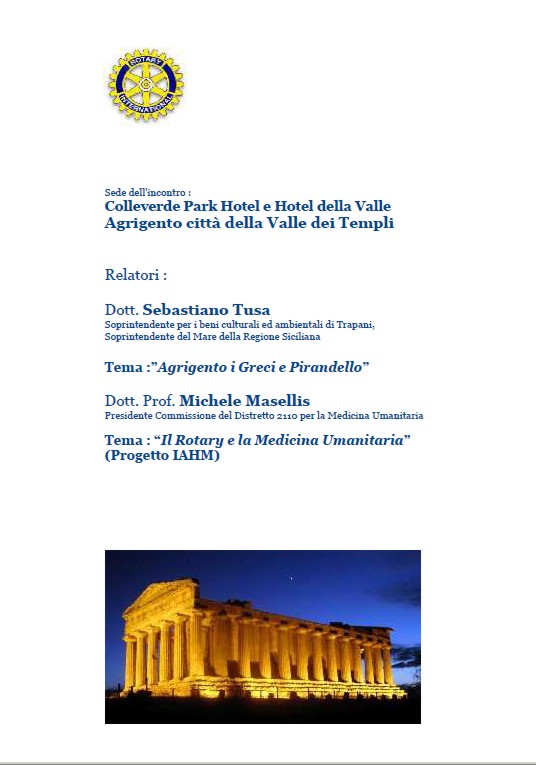 ROTARY INTERNATIONAL

Sede dell'incontro :
Colleverde Park Hotel e Hotel della Valle
Agrigento città della Valle dei Templi

Relatori :

Dott. Sebastiano Tusa
Soprintendente per i beni culturali ed ambientali di Trapani, Soprintendente del Mare della Regione Siciliana

Tema :"Agrigento i Greci e Pirandello"

Dott. Prof. Michele Masellis
Presidente Commissione del Distretto 2110 per la Medicina Umanitaria

Tema : "Il Rotary e la Medicina Umanitaria" (Progetto IAHM)